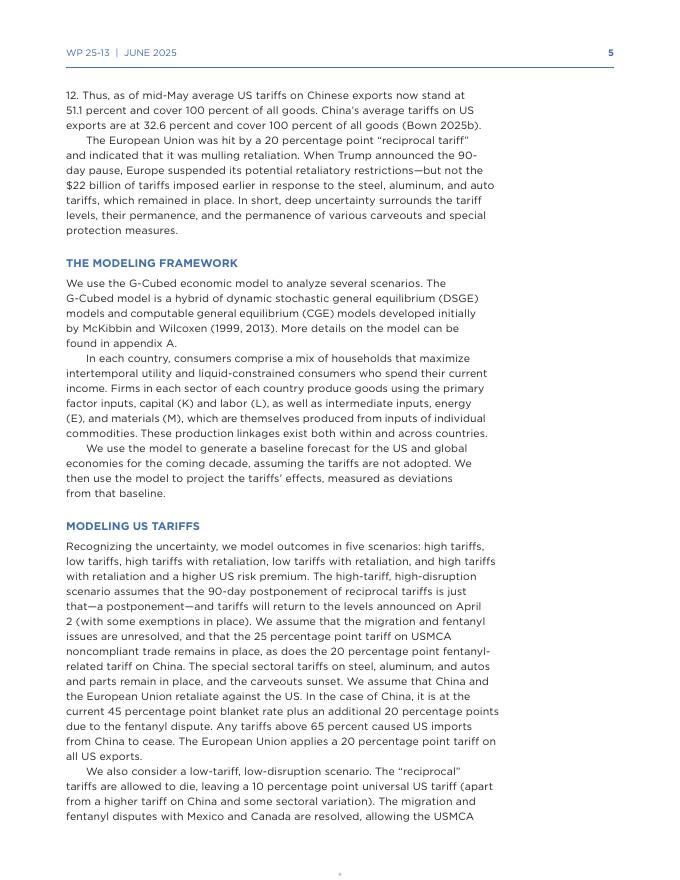 WP 25-13 | JUNE 2025

5

12. Thus, as of mid-May average US tariffs on Chinese exports now stand at 51.1 percent and cover 100 percent of all goods. China's average tariffs on US exports are at 32.6 percent and cover 100 percent of all goods (Bown 2025b).

The European Union was hit by a 20 percentage point "reciprocal tariff" and indicated that it was mulling retaliation. When Trump announced the 90-day pause, Europe suspended its potential retaliatory restrictions—but not the $22 billion of tariffs imposed earlier in response to the steel, aluminum, and auto tariffs, which remained in place. In short, deep uncertainty surrounds the tariff levels, their permanence, and the permanence of various carveouts and special protection measures.

THE MODELING FRAMEWORK

We use the G-Cubed economic model to analyze several scenarios. The G-Cubed model is a hybrid of dynamic stochastic general equilibrium (DSGE) models and computable general equilibrium (CGE) models developed initially by McKibbin and Wilcoxen (1999, 2013). More details on the model can be found in appendix A.

In each country, consumers comprise a mix of households that maximize intertemporal utility and liquid-constrained consumers who spend their current income. Firms in each sector of each country produce goods using the primary factor inputs, capital (K) and labor (L), as well as intermediate inputs, energy (E), and materials (M), which are themselves produced from inputs of individual commodities. These production linkages exist both within and across countries.

We use the model to generate a baseline forecast for the US and global economies for the coming decade, assuming the tariffs are not adopted. We then use the model to project the tariffs' effects, measured as deviations from that baseline.

MODELING US TARIFFS

Recognizing the uncertainty, we model outcomes in five scenarios: high tariffs, low tariffs, high tariffs with retaliation, low tariffs with retaliation, and high tariffs with retaliation and a higher US risk premium. The high-tariff, high-disruption scenario assumes that the 90-day postponement of reciprocal tariffs is just that—a postponement—and tariffs will return to the levels announced on April 2 (with some exemptions in place). We assume that the migration and fentanyl issues are unresolved, and that the 25 percentage point tariff on USMCA noncompliant trade remains in place, as does the 20 percentage point fentanyl-related tariff on China. The special sectoral tariffs on steel, aluminum, and autos and parts remain in place, and the carveouts sunset. We assume that China and the European Union retaliate against the US. In the case of China, it is at the current 45 percentage point blanket rate plus an additional 20 percentage points due to the fentanyl dispute. Any tariffs above 65 percent caused US imports from China to cease. The European Union applies a 20 percentage point tariff on all US exports.

We also consider a low-tariff, low-disruption scenario. The "reciprocal" tariffs are allowed to die, leaving a 10 percentage point universal US tariff (apart from a higher tariff on China and some sectoral variation). The migration and fentanyl disputes with Mexico and Canada are resolved, allowing the USMCA